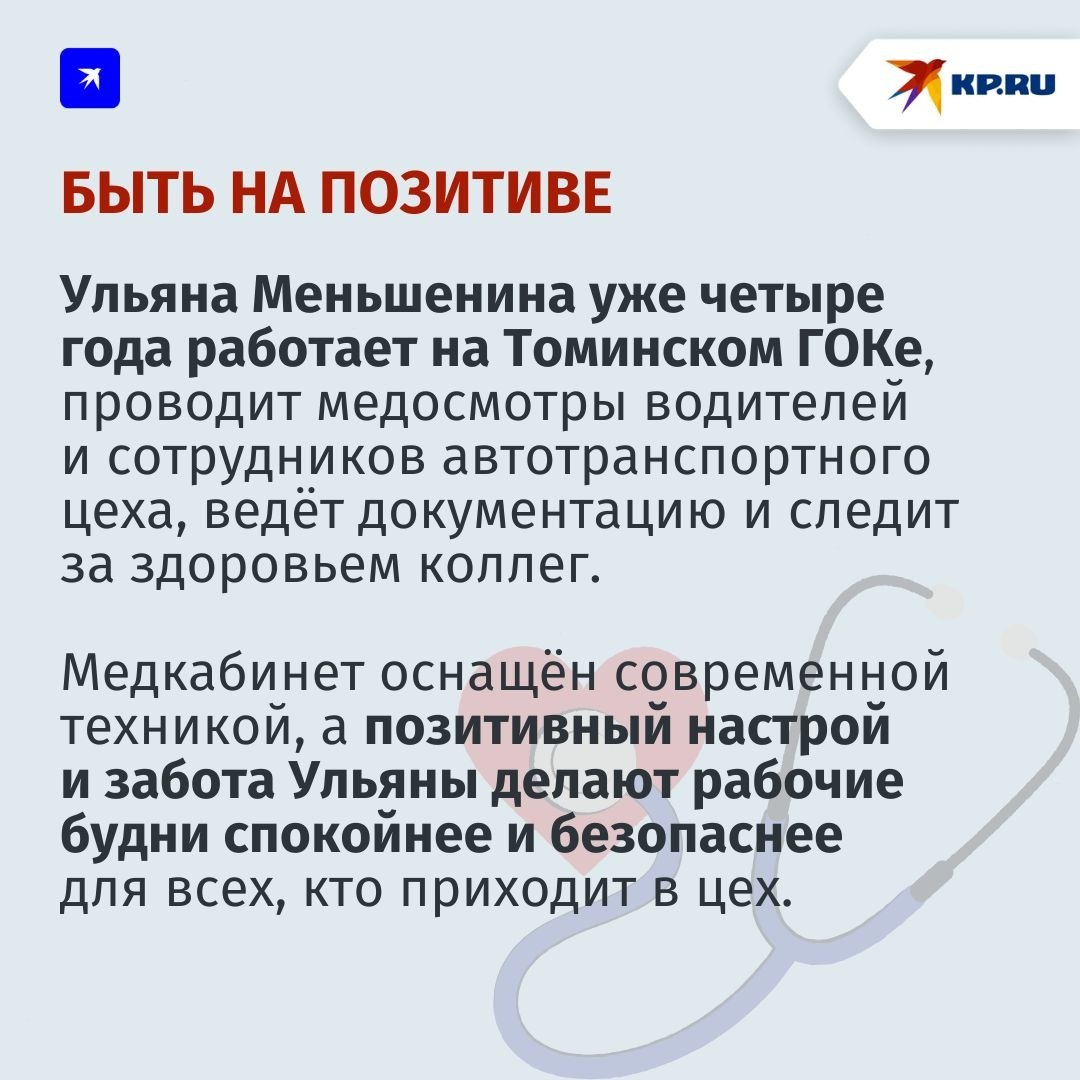 KP.RU

БЫТЬ НА ПОЗИТИВЕ

Ульяна Меньшенина уже четыре года работает на Томинском ГОКе, проводит медосмотры водителей и сотрудников автотранспортного цеха, ведёт документацию и следит за здоровьем коллег.

Медкабинет оснащён современной техникой, а позитивный настрой и забота Ульяны делают рабочие будни спокойнее и безопаснее для всех, кто приходит в цех.